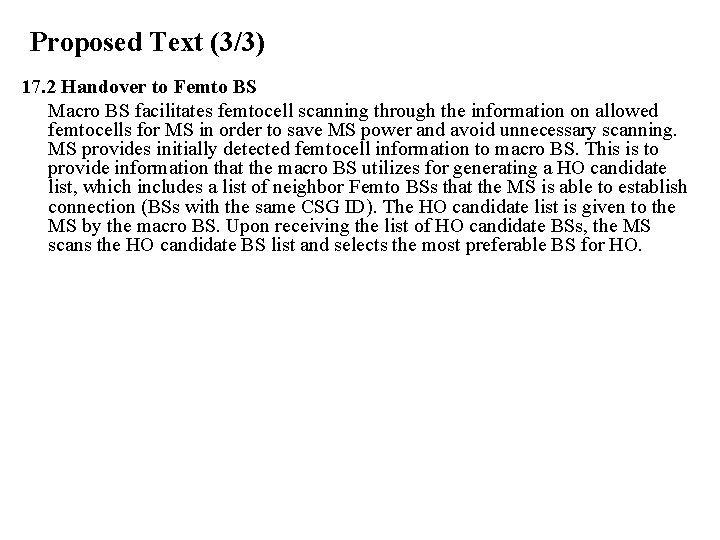 Proposed Text (3/3)

17.2 Handover to Femto BS

Macro BS facilitates femtocell scanning through the information on allowed femtocells for MS in order to save MS power and avoid unnecessary scanning. MS provides initially detected femtocell information to macro BS. This is to provide information that the macro BS utilizes for generating a HO candidate list, which includes a list of neighbor Femto BSs that the MS is able to establish connection (BSs with the same CSG ID). The HO candidate list is given to the MS by the macro BS. Upon receiving the list of HO candidate BSs, the MS scans the HO candidate BS list and selects the most preferable BS for HO.